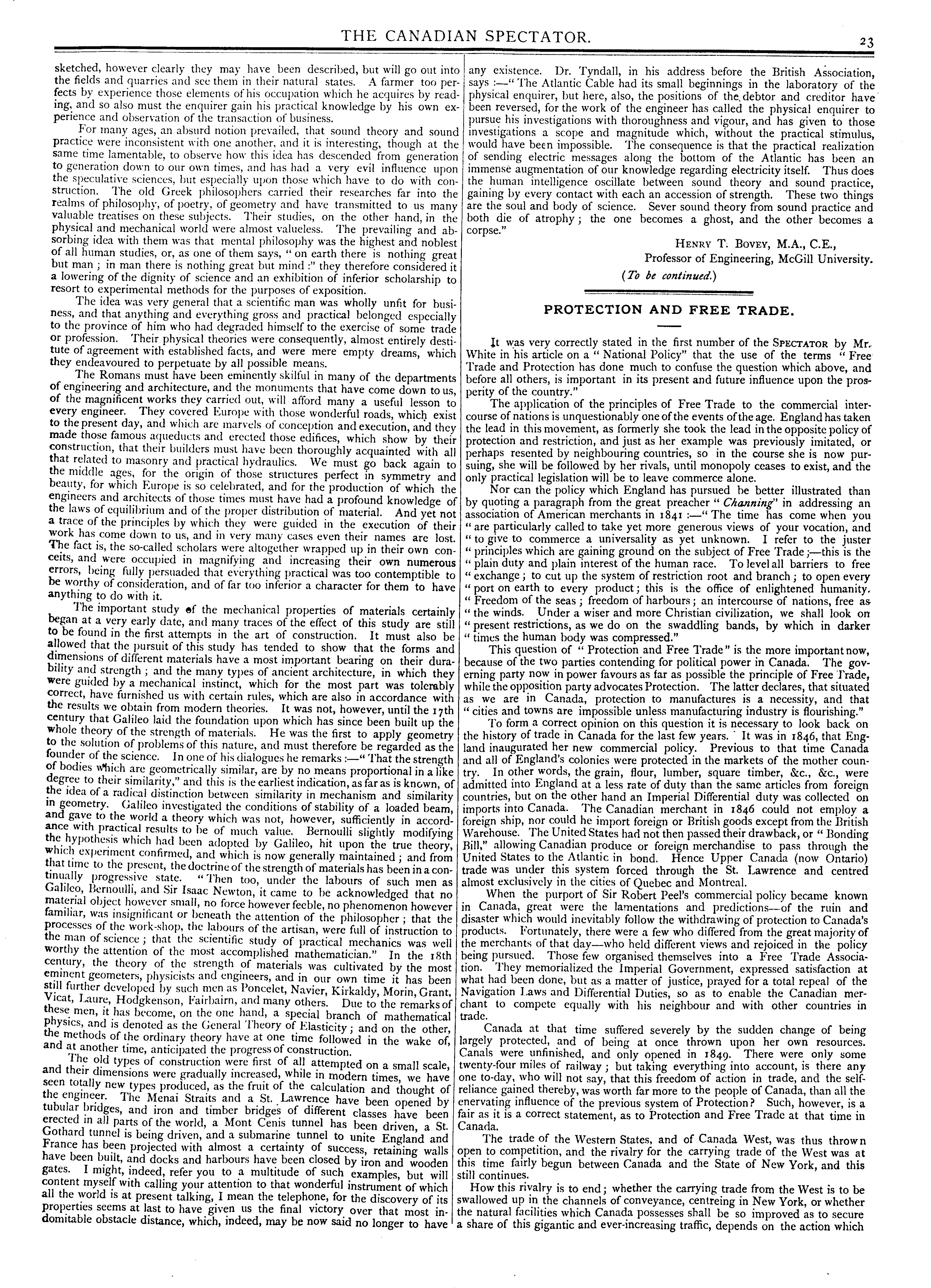 THE CANADIAN SPECTATOR. 23

sketched, however clearly they may have been described, but will go out into the fields and quarries and see them in their natural states. A farmer too perfects by experience those elements of his occupation which he acquires by reading, and so also must the enquirer gain his practical knowledge by his own experience and observation of the transaction of business.

For many ages, an absurd notion prevailed, that sound theory and sound practice were inconsistent with one another, and it is interesting, though at the same time lamentable, to observe how this idea has descended from generation to generation down to our own times, and has had a very evil influence upon the speculative sciences, but especially upon those which have to do with construction. The old Greek philosophers carried their researches far into the realms of philosophy, of poetry, of geometry and have transmitted to us many valuable treatises on these subjects. Their studies, on the other hand, in the physical and mechanical world were almost valueless. The prevailing and absorbing idea with them was that mental philosophy was the highest and noblest of all human studies, or, as one of them says, "on earth there is nothing great but man; in man there is nothing great but mind:" they therefore considered it a lowering of the dignity of science and an exhibition of inferior scholarship to resort to experimental methods for the purposes of exposition.

The idea was very general that a scientific man was wholly unfit for business, and that anything and everything gross and practical belonged especially to the province of him who had degraded himself to the exercise of some trade or profession. Their physical theories were consequently, almost entirely destitute of agreement with established facts, and were mere empty dreams, which they endeavoured to perpetuate by all possible means.

The Romans must have been eminently skilful in many of the departments of engineering and architecture, and the monuments that have come down to us, of the magnificent works they carried out, will afford many a useful lesson to every engineer. They covered Europe with those wonderful roads, which exist to the present day, and which are marvels of conception and execution, and they made those famous aqueducts and erected those edifices, which show by their construction, that their builders must have been thoroughly acquainted with all that related to masonry and practical hydraulics. We must go back again to the middle ages, for the origin of those structures perfect in symmetry and beauty, for which Europe is so celebrated, and for the production of which the engineers and architects of those times must have had a profound knowledge of the laws of equilibrium and of the proper distribution of material. And yet not a trace of the principles by which they were guided in the execution of their work has come down to us, and in very many cases even their names are lost. The fact is, the so-called scholars were altogether wrapped up in their own conceits, and were occupied in magnifying and increasing their own numerous errors, being fully persuaded that everything practical was too contemptible to be worthy of consideration, and of far too inferior a character for them to have anything to do with it.

The important study of the mechanical properties of materials certainly began at a very early date, and many traces of the effect of this study are still to be found in the first attempts in the art of construction. It must also be allowed that the pursuit of this study has tended to show that the forms and dimensions of different materials have a most important bearing on their durability and strength; and the many types of ancient architecture, in which they were guided by a mechanical instinct, which for the most part was tolerably correct, have furnished us with certain rules, which are also in accordance with the results we obtain from modern theories. It was not, however, until the 17th century that Galileo laid the foundation upon which has since been built up the whole theory of the strength of materials. He was the first to apply geometry to the solution of problems of this nature, and must therefore be regarded as the founder of the science. In one of his dialogues he remarks:—"That the strength of bodies which are geometrically similar, are by no means proportional in a like degree to their similarity," and this is the earliest indication, as far as is known, of the idea of a radical distinction between similarity in mechanism and similarity in geometry. Galileo investigated the conditions of stability of a loaded beam, and gave to the world a theory which was not, however, sufficiently in accordance with practical results to be of much value. Bernoulli slightly modifying the hypothesis which had been adopted by Galileo, hit upon the true theory, which experiment confirmed, and which is now generally maintained; and from that time to the present, the doctrine of the strength of materials has been in a continually progressive state. "Then too, under the labours of such men as Galileo, Bernoulli, and Sir Isaac Newton, it came to be acknowledged that no material object however small, no force however feeble, no phenomenon however familiar, was insignificant or beneath the attention of the philosopher; that the processes of the work-shop, the labours of the artisan, were full of instruction to the man of science; that the scientific study of practical mechanics was well worthy the attention of the most accomplished mathematician." In the 18th century, the theory of the strength of materials was cultivated by the most eminent geometers, physicists and engineers, and in our own time it has been still further developed by such men as Poncelet, Navier, Kirkaldy, Morin, Grant, Vicat, Laure, Hodgkenson, Fairbairn, and many others. Due to the remarks of these men, it has become, on the one hand, a special branch of mathematical physics, and is denoted as the General Theory of Elasticity; and on the other, the methods of the ordinary theory have at one time followed in the wake of, and at another time, anticipated the progress of construction.

The old types of construction were first of all attempted on a small scale, and their dimensions were gradually increased, while in modern times, we have seen totally new types produced, as the fruit of the calculation and thought of the engineer. The Menai Straits and a St. Lawrence have been opened by tubular bridges, and iron and timber bridges of different classes have been erected in all parts of the world, a Mont Cenis tunnel has been driven, a St. Gothard tunnel is being driven, and a submarine tunnel to unite England and France has been projected with almost a certainty of success, retaining walls have been built, and docks and harbours have been closed by iron and wooden gates. I might, indeed, refer you to a multitude of such examples, but will content myself with calling your attention to that wonderful instrument of which all the world is at present talking, I mean the telephone, for the discovery of its properties seems at last to have given us the final victory over that most indomitable obstacle distance, which, indeed, may be now said no longer to have any existence. Dr. Tyndall, in his address before the British Association, says:—"The Atlantic Cable had its small beginnings in the laboratory of the physical enquirer, but here, also, the positions of the debtor and creditor have been reversed, for the work of the engineer has called the physical enquirer to pursue his investigations with thoroughness and vigour, and has given to those investigations a scope and magnitude which, without the practical stimulus, would have been impossible. The consequence is that the practical realization of sending electric messages along the bottom of the Atlantic has been an immense augmentation of our knowledge regarding electricity itself. Thus does the human intelligence oscillate between sound theory and sound practice, gaining by every contact with each an accession of strength. These two things are the soul and body of science. Sever sound theory from sound practice and both die of atrophy; the one becomes a ghost, and the other becomes a corpse."

HENRY T. BOVEY, M.A., C.E.,
Professor of Engineering, McGill University.

(To be continued.)

PROTECTION AND FREE TRADE.

It was very correctly stated in the first number of the SPECTATOR by Mr. White in his article on a "National Policy" that the use of the terms "Free Trade and Protection has done much to confuse the question which above, and before all others, is important in its present and future influence upon the prosperity of the country."

The application of the principles of Free Trade to the commercial intercourse of nations is unquestionably one of the events of the age. England has taken the lead in this movement, as formerly she took the lead in the opposite policy of protection and restriction, and just as her example was previously imitated, or perhaps resented by neighbouring countries, so in the course she is now pursuing, she will be followed by her rivals, until monopoly ceases to exist, and the only practical legislation will be to leave commerce alone.

Nor can the policy which England has pursued be better illustrated than by quoting a paragraph from the great preacher "Channing" in addressing an association of American merchants in 1841:—"The time has come when you "are particularly called to take yet more generous views of your vocation, and "to give to commerce a universality as yet unknown. I refer to the juster "principles which are gaining ground on the subject of Free Trade;—this is the "plain duty and plain interest of the human race. To level all barriers to free "exchange; to cut up the system of restriction root and branch; to open every "port on earth to every product; this is the office of enlightened humanity. "Freedom of the seas; freedom of harbours; an intercourse of nations, free as "the winds. Under a wiser and more Christian civilization, we shall look on "present restrictions, as we do on the swaddling bands, by which in darker "times the human body was compressed."

This question of "Protection and Free Trade" is the more important now, because of the two parties contending for political power in Canada. The governing party now in power favours as far as possible the principle of Free Trade, while the opposition party advocates Protection. The latter declares, that situated as we are in Canada, protection to manufactures is a necessity, and that "cities and towns are impossible unless manufacturing industry is flourishing."

To form a correct opinion on this question it is necessary to look back on the history of trade in Canada for the last few years. It was in 1846, that England inaugurated her new commercial policy. Previous to that time Canada and all of England's colonies were protected in the markets of the mother country. In other words, the grain, flour, lumber, square timber, &c., &c., were admitted into England at a less rate of duty than the same articles from foreign countries, but on the other hand an Imperial Differential duty was collected on imports into Canada. The Canadian merchant in 1846 could not employ a foreign ship, nor could he import foreign or British goods except from the British Warehouse. The United States had not then passed their drawback, or "Bonding Bill," allowing Canadian produce or foreign merchandise to pass through the United States to the Atlantic in bond. Hence Upper Canada (now Ontario) trade was under this system forced through the St. Lawrence and centred almost exclusively in the cities of Quebec and Montreal.

When the purport of Sir Robert Peel's commercial policy became known in Canada, great were the lamentations and predictions—of the ruin and disaster which would inevitably follow the withdrawing of protection to Canada's products. Fortunately, there were a few who differed from the great majority of the merchants of that day—who held different views and rejoiced in the policy being pursued. Those few organised themselves into a Free Trade Association. They memorialized the Imperial Government, expressed satisfaction at what had been done, but as a matter of justice, prayed for a total repeal of the Navigation Laws and Differential Duties, so as to enable the Canadian merchant to compete equally with his neighbour and with other countries in trade.

Canada at that time suffered severely by the sudden change of being largely protected, and of being at once thrown upon her own resources. Canals were unfinished, and only opened in 1849. There were only some twenty-four miles of railway; but taking everything into account, is there any one to-day, who will not say, that this freedom of action in trade, and the self-reliance gained thereby, was worth far more to the people of Canada, than all the enervating influence of the previous system of Protection? Such, however, is a fair as it is a correct statement, as to Protection and Free Trade at that time in Canada.

The trade of the Western States, and of Canada West, was thus thrown open to competition, and the rivalry for the carrying trade of the West was at this time fairly begun between Canada and the State of New York, and this still continues.

How this rivalry is to end; whether the carrying trade from the West is to be swallowed up in the channels of conveyance, centreing in New York, or whether the natural facilities which Canada possesses shall be so improved as to secure a share of this gigantic and ever-increasing traffic, depends on the action which